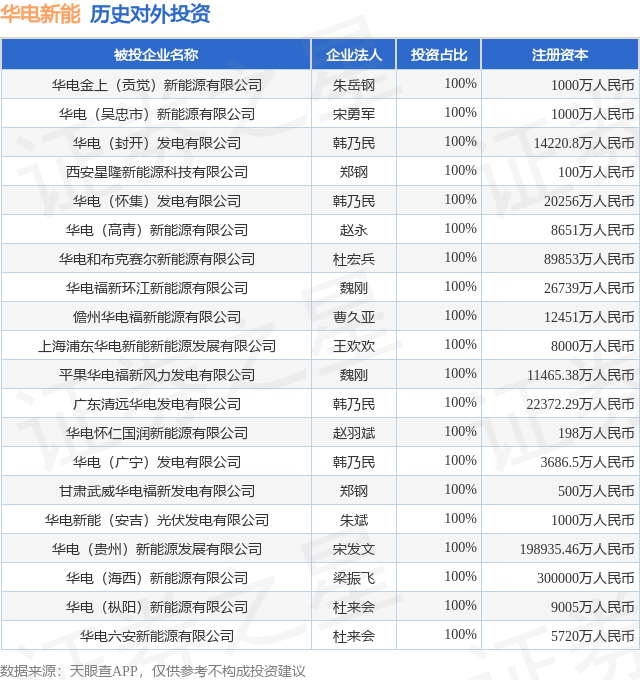 华电新能 历史对外投资

| 被投企业名称 | 企业法人 | 投资占比 | 注册资本 |
|---|---|---|---|
| 华电金上（贡觉）新能源有限公司 | 朱岳钢 | 100% | 1000万人民币 |
| 华电（吴忠市）新能源有限公司 | 宋勇军 | 100% | 1000万人民币 |
| 华电（封开）发电有限公司 | 韩乃民 | 100% | 14220.8万人民币 |
| 西安星隆新能源科技有限公司 | 郑钢 | 100% | 100万人民币 |
| 华电（怀集）发电有限公司 | 韩乃民 | 100% | 20256万人民币 |
| 华电（高青）新能源有限公司 | 赵永 | 100% | 8651万人民币 |
| 华电和布克赛尔新能源有限公司 | 杜宏兵 | 100% | 89853万人民币 |
| 华电福新环江新能源有限公司 | 魏刚 | 100% | 26739万人民币 |
| 儋州华电福新能源有限公司 | 曹久亚 | 100% | 12451万人民币 |
| 上海浦东华电新能新能源发展有限公司 | 王欢欢 | 100% | 8000万人民币 |
| 平果华电福新风力发电有限公司 | 魏刚 | 100% | 11465.38万人民币 |
| 广东清远华电发电有限公司 | 韩乃民 | 100% | 22372.29万人民币 |
| 华电怀仁国润新能源有限公司 | 赵羽斌 | 100% | 198万人民币 |
| 华电（广宁）发电有限公司 | 韩乃民 | 100% | 3686.5万人民币 |
| 甘肃武威华电福新发电有限公司 | 郑钢 | 100% | 500万人民币 |
| 华电新能（安吉）光伏发电有限公司 | 朱斌 | 100% | 1000万人民币 |
| 华电（贵州）新能源发展有限公司 | 宋发文 | 100% | 198935.46万人民币 |
| 华电（海西）新能源有限公司 | 梁振飞 | 100% | 300000万人民币 |
| 华电（枞阳）新能源有限公司 | 杜来会 | 100% | 9005万人民币 |
| 华电六安新能源有限公司 | 杜来会 | 100% | 5720万人民币 |

数据来源：天眼查APP，仅供参考不构成投资建议